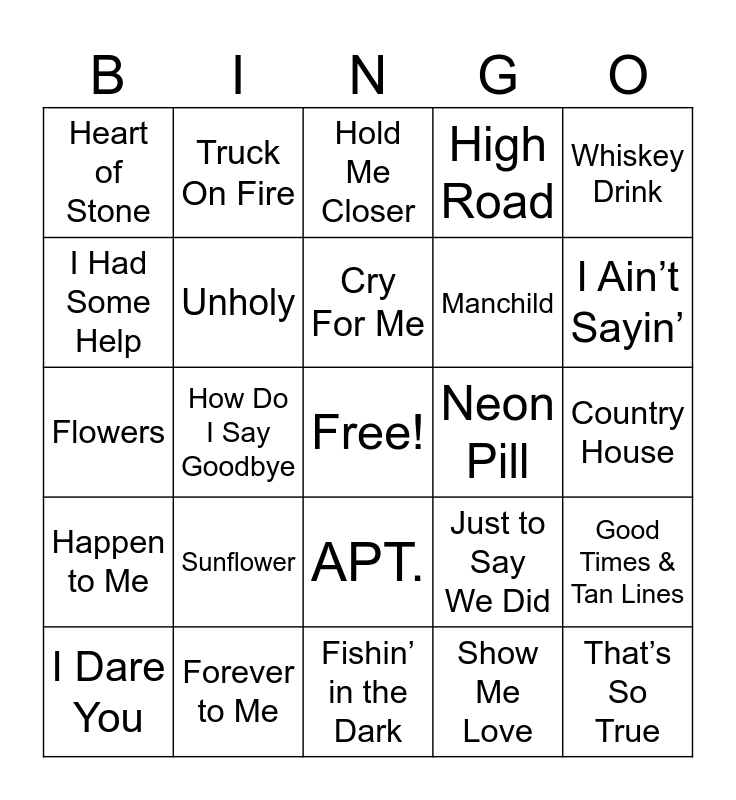 | B | I | N | G | O |
|---|---|---|---|---|
| Heart of Stone | Truck On Fire | Hold Me Closer | High Road | Whiskey Drink |
| I Had Some Help | Unholy | Cry For Me | Manchild | I Ain't Sayin' |
| Flowers | How Do I Say Goodbye | Free! | Neon Pill | Country House |
| Happen to Me | Sunflower | APT. | Just to Say We Did | Good Times & Tan Lines |
| I Dare You | Forever to Me | Fishin' in the Dark | Show Me Love | That's So True |